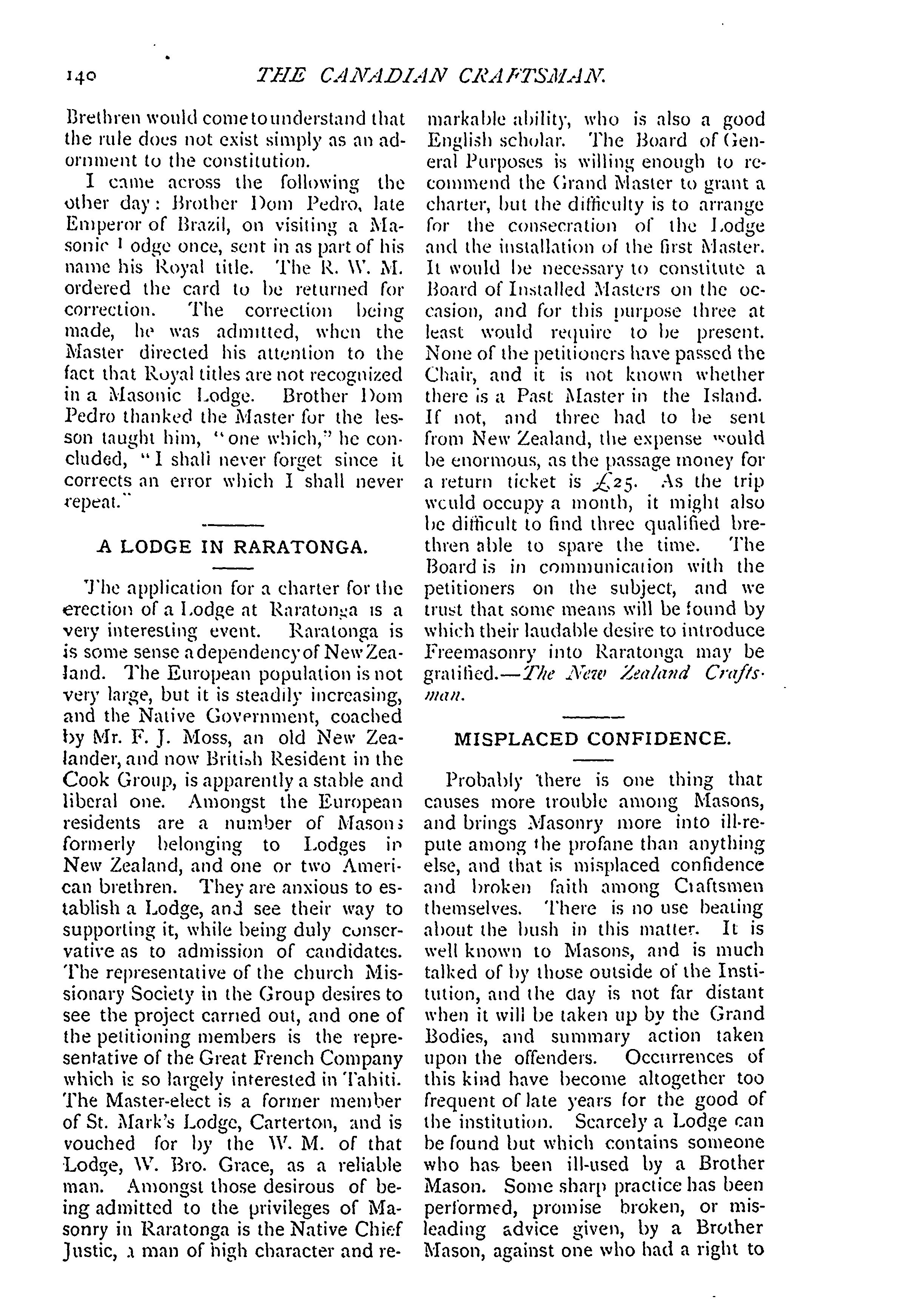 140 THE CANADIAN CRAFTSMAN.

Brethren would come to understand that the rule does not exist simply as an adornment to the constitution.

I came across the following the other day: Brother Dom Pedro, late Emperor of Brazil, on visiting a Masonic Lodge once, sent in as part of his name his Royal title. The R. W. M. ordered the card to be returned for correction. The correction being made, he was admitted, when the Master directed his attention to the fact that Royal titles are not recognized in a Masonic Lodge. Brother Dom Pedro thanked the Master for the lesson taught him, "one which," he concluded, "I shall never forget since it corrects an error which I shall never repeat."

A LODGE IN RARATONGA.

The application for a charter for the erection of a Lodge at Raratonga is a very interesting event. Raratonga is is some sense a dependency of New Zealand. The European population is not very large, but it is steadily increasing, and the Native Government, coached by Mr. F. J. Moss, an old New Zealander, and now British Resident in the Cook Group, is apparently a stable and liberal one. Amongst the European residents are a number of Masons formerly belonging to Lodges in New Zealand, and one or two American brethren. They are anxious to establish a Lodge, and see their way to supporting it, while being duly conservative as to admission of candidates. The representative of the church Missionary Society in the Group desires to see the project carried out, and one of the petitioning members is the representative of the Great French Company which is so largely interested in Tahiti. The Master-elect is a former member of St. Mark's Lodge, Carterton, and is vouched for by the W. M. of that Lodge, W. Bro. Grace, as a reliable man. Amongst those desirous of being admitted to the privileges of Masonry in Raratonga is the Native Chief Justic, a man of high character and remarkable ability, who is also a good English scholar. The Board of General Purposes is willing enough to recommend the Grand Master to grant a charter, but the difficulty is to arrange for the consecration of the Lodge and the installation of the first Master. It would be necessary to constitute a Board of Installed Masters on the occasion, and for this purpose three at least would require to be present. None of the petitioners have passed the Chair, and it is not known whether there is a Past Master in the Island. If not, and three had to be sent from New Zealand, the expense would be enormous, as the passage money for a return ticket is £25. As the trip would occupy a month, it might also be difficult to find three qualified brethren able to spare the time. The Board is in communication with the petitioners on the subject, and we trust that some means will be found by which their laudable desire to introduce Freemasonry into Raratonga may be gratified.—The New Zealand Craftsman.

MISPLACED CONFIDENCE.

Probably there is one thing that causes more trouble among Masons, and brings Masonry more into ill-repute among the profane than anything else, and that is misplaced confidence and broken faith among Craftsmen themselves. There is no use beating about the bush in this matter. It is well known to Masons, and is much talked of by those outside of the Institution, and the day is not far distant when it will be taken up by the Grand Bodies, and summary action taken upon the offenders. Occurrences of this kind have become altogether too frequent of late years for the good of the institution. Scarcely a Lodge can be found but which contains someone who has been ill-used by a Brother Mason. Some sharp practice has been performed, promise broken, or misleading advice given, by a Brother Mason, against one who had a right to